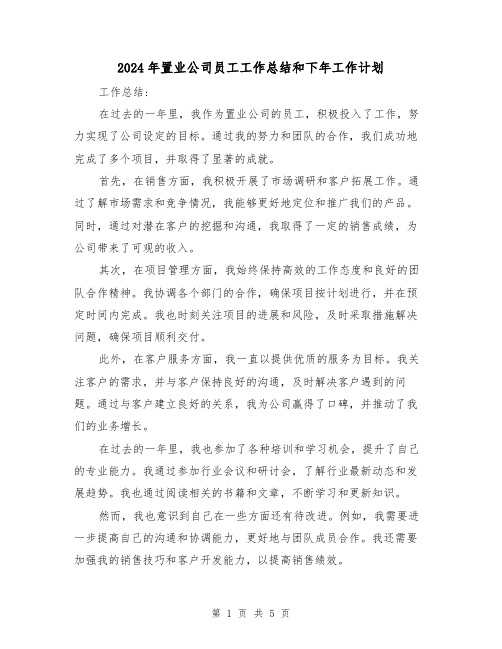 2024年置业公司员工工作总结和下年工作计划

工作总结：

在过去的一年里，我作为置业公司的员工，积极投入了工作，努力实现了公司设定的目标。通过我的努力和团队的合作，我们成功地完成了多个项目，并取得了显著的成就。

首先，在销售方面，我积极开展了市场调研和客户拓展工作。通过了解市场需求和竞争情况，我能够更好地定位和推广我们的产品。同时，通过对潜在客户的挖掘和沟通，我取得了一定的销售成绩，为公司带来了可观的收入。

其次，在项目管理方面，我始终保持高效的工作态度和良好的团队合作精神。我协调各个部门的合作，确保项目按计划进行，并在预定时间内完成。我也时刻关注项目的进展和风险，及时采取措施解决问题，确保项目顺利交付。

此外，在客户服务方面，我一直以提供优质的服务为目标。我关注客户的需求，并与客户保持良好的沟通，及时解决客户遇到的问题。通过与客户建立良好的关系，我为公司赢得了口碑，并推动了我们的业务增长。

在过去的一年里，我也参加了各种培训和学习机会，提升了自己的专业能力。我通过参加行业会议和研讨会，了解行业最新动态和发展趋势。我也通过阅读相关的书籍和文章，不断学习和更新知识。

然而，我也意识到自己在一些方面还有待改进。例如，我需要进一步提高自己的沟通和协调能力，更好地与团队成员合作。我还需要加强我的销售技巧和客户开发能力，以提高销售绩效。

第 1 页 共 5 页